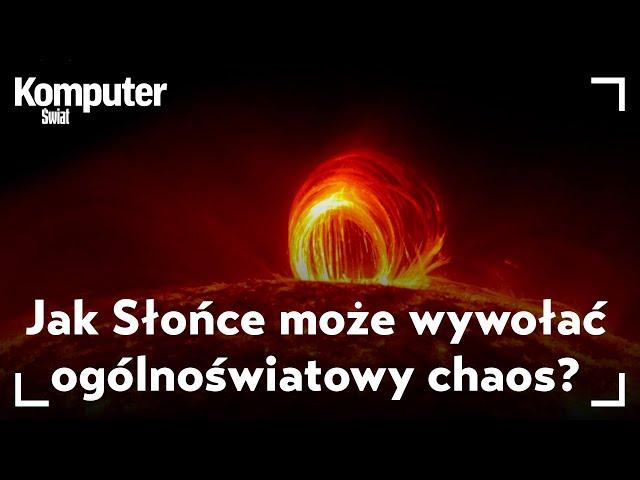 Komputer Świat

Jak Słońce może wywołać ogólnoświatowy chaos?